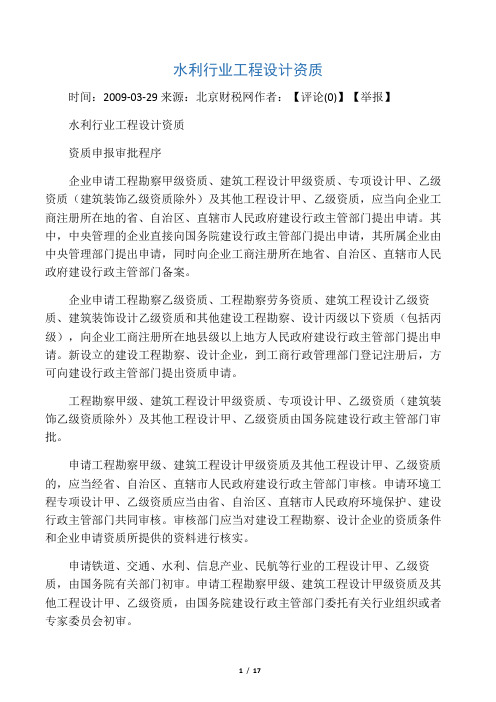 水利行业工程设计资质

时间：2009-03-29 来源：北京财税网作者：【评论(0)】【举报】

水利行业工程设计资质

资质申报审批程序

企业申请工程勘察甲级资质、建筑工程设计甲级资质、专项设计甲、乙级资质（建筑装饰乙级资质除外）及其他工程设计甲、乙级资质，应当向企业工商注册所在地的省、自治区、直辖市人民政府建设行政主管部门提出申请。其中，中央管理的企业直接向国务院建设行政主管部门提出申请，其所属企业由中央管理部门提出申请，同时向企业工商注册所在地省、自治区、直辖市人民政府建设行政主管部门备案。

企业申请工程勘察乙级资质、工程勘察劳务资质、建筑工程设计乙级资质、建筑装饰设计乙级资质和其他建设工程勘察、设计丙级以下资质（包括丙级），向企业工商注册所在地县级以上地方人民政府建设行政主管部门提出申请。新设立的建设工程勘察、设计企业，到工商行政管理部门登记注册后，方可向建设行政主管部门提出资质申请。

工程勘察甲级、建筑工程设计甲级资质、专项设计甲、乙级资质（建筑装饰乙级资质除外）及其他工程设计甲、乙级资质由国务院建设行政主管部门审批。

申请工程勘察甲级、建筑工程设计甲级资质及其他工程设计甲、乙级资质的，应当经省、自治区、直辖市人民政府建设行政主管部门审核。申请环境工程专项设计甲、乙级资质应当由省、自治区、直辖市人民政府环境保护、建设行政主管部门共同审核。审核部门应当对建设工程勘察、设计企业的资质条件和企业申请资质所提供的资料进行核实。

申请铁道、交通、水利、信息产业、民航等行业的工程设计甲、乙级资质，由国务院有关部门初审。申请工程勘察甲级、建筑工程设计甲级资质及其他工程设计甲、乙级资质，由国务院建设行政主管部门委托有关行业组织或者专家委员会初审。

1 / 17